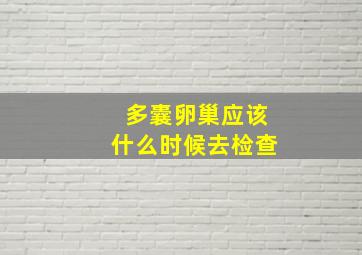 多囊卵巢应该
什么时候去检查